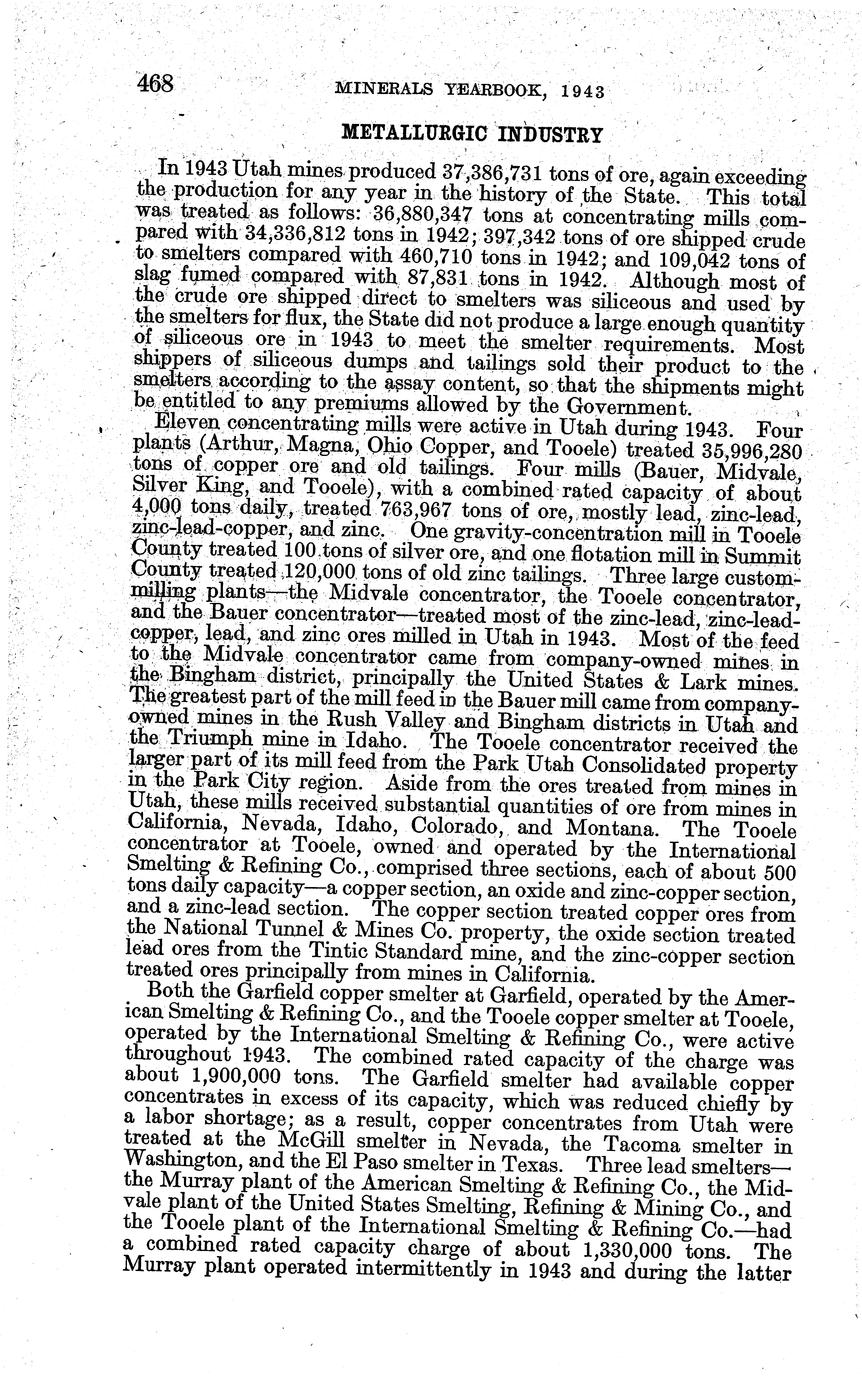 468 MINERALS YEARBOOK, 1943

METALLURGIC INDUSTRY

In 1943 Utah mines produced 37,386,731 tons of ore, again exceeding the production for any year in the history of the State. This total was treated as follows: 36,880,347 tons at concentrating mills compared with 34,336,812 tons in 1942; 397,342 tons of ore shipped crude to smelters compared with 460,710 tons in 1942; and 109,042 tons of slag fumed compared with 87,831 tons in 1942. Although most of the crude ore shipped direct to smelters was siliceous and used by the smelters for flux, the State did not produce a large enough quantity of siliceous ore in 1943 to meet the smelter requirements. Most shippers of siliceous dumps and tailings sold their product to the smelters according to the assay content, so that the shipments might be entitled to any premiums allowed by the Government.

Eleven concentrating mills were active in Utah during 1943. Four plants (Arthur, Magna, Ohio Copper, and Tooele) treated 35,996,280 tons of copper ore and old tailings. Four mills (Bauer, Midvale, Silver King, and Tooele), with a combined rated capacity of about 4,000 tons daily, treated 763,967 tons of ore, mostly lead, zinc-lead, zinc-lead-copper, and zinc. One gravity-concentration mill in Tooele County treated 100 tons of silver ore, and one flotation mill in Summit County treated 120,000 tons of old zinc tailings. Three large custom-milling plants—the Midvale concentrator, the Tooele concentrator, and the Bauer concentrator—treated most of the zinc-lead, zinc-lead-copper, lead, and zinc ores milled in Utah in 1943. Most of the feed to the Midvale concentrator came from company-owned mines in the Bingham district, principally the United States & Lark mines. The greatest part of the mill feed in the Bauer mill came from company-owned mines in the Rush Valley and Bingham districts in Utah and the Triumph mine in Idaho. The Tooele concentrator received the larger part of its mill feed from the Park Utah Consolidated property in the Park City region. Aside from the ores treated from mines in Utah, these mills received substantial quantities of ore from mines in California, Nevada, Idaho, Colorado, and Montana. The Tooele concentrator at Tooele, owned and operated by the International Smelting & Refining Co., comprised three sections, each of about 500 tons daily capacity—a copper section, an oxide and zinc-copper section, and a zinc-lead section. The copper section treated copper ores from the National Tunnel & Mines Co. property, the oxide section treated lead ores from the Tintic Standard mine, and the zinc-copper section treated ores principally from mines in California.

Both the Garfield copper smelter at Garfield, operated by the American Smelting & Refining Co., and the Tooele copper smelter at Tooele, operated by the International Smelting & Refining Co., were active throughout 1943. The combined rated capacity of the charge was about 1,900,000 tons. The Garfield smelter had available copper concentrates in excess of its capacity, which was reduced chiefly by a labor shortage; as a result, copper concentrates from Utah were treated at the McGill smelter in Nevada, the Tacoma smelter in Washington, and the El Paso smelter in Texas. Three lead smelters—the Murray plant of the American Smelting & Refining Co., the Midvale plant of the United States Smelting, Refining & Mining Co., and the Tooele plant of the International Smelting & Refining Co.—had a combined rated capacity charge of about 1,330,000 tons. The Murray plant operated intermittently in 1943 and during the latter